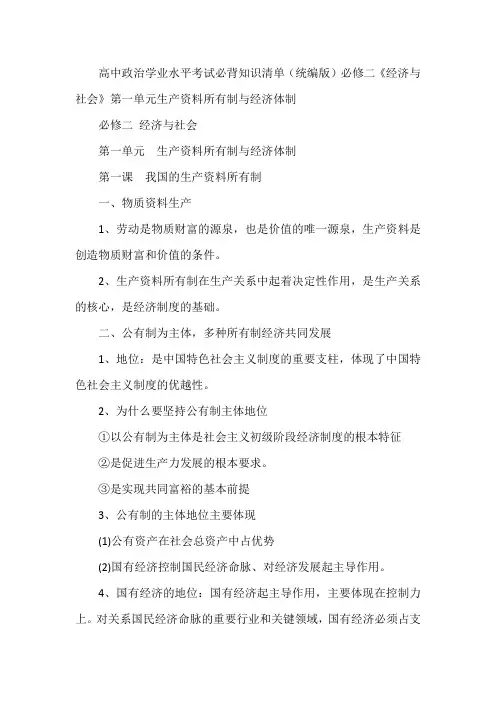 高中政治学业水平考试必背知识清单（统编版）必修二《经济与社会》第一单元生产资料所有制与经济体制

必修二 经济与社会

第一单元 生产资料所有制与经济体制

第一课 我国的生产资料所有制

一、物质资料生产

1、劳动是物质财富的源泉，也是价值的唯一源泉，生产资料是创造物质财富和价值的条件。

2、生产资料所有制在生产关系中起着决定性作用，是生产关系的核心，是经济制度的基础。

二、公有制为主体，多种所有制经济共同发展

1、地位：是中国特色社会主义制度的重要支柱，体现了中国特色社会主义制度的优越性。

2、为什么要坚持公有制主体地位

①以公有制为主体是社会主义初级阶段经济制度的根本特征

②是促进生产力发展的根本要求。

③是实现共同富裕的基本前提

3、公有制的主体地位主要体现

(1)公有资产在社会总资产中占优势

(2)国有经济控制国民经济命脉、对经济发展起主导作用。

4、国有经济的地位：国有经济起主导作用，主要体现在控制力上。对关系国民经济命脉的重要行业和关键领域，国有经济必须占支